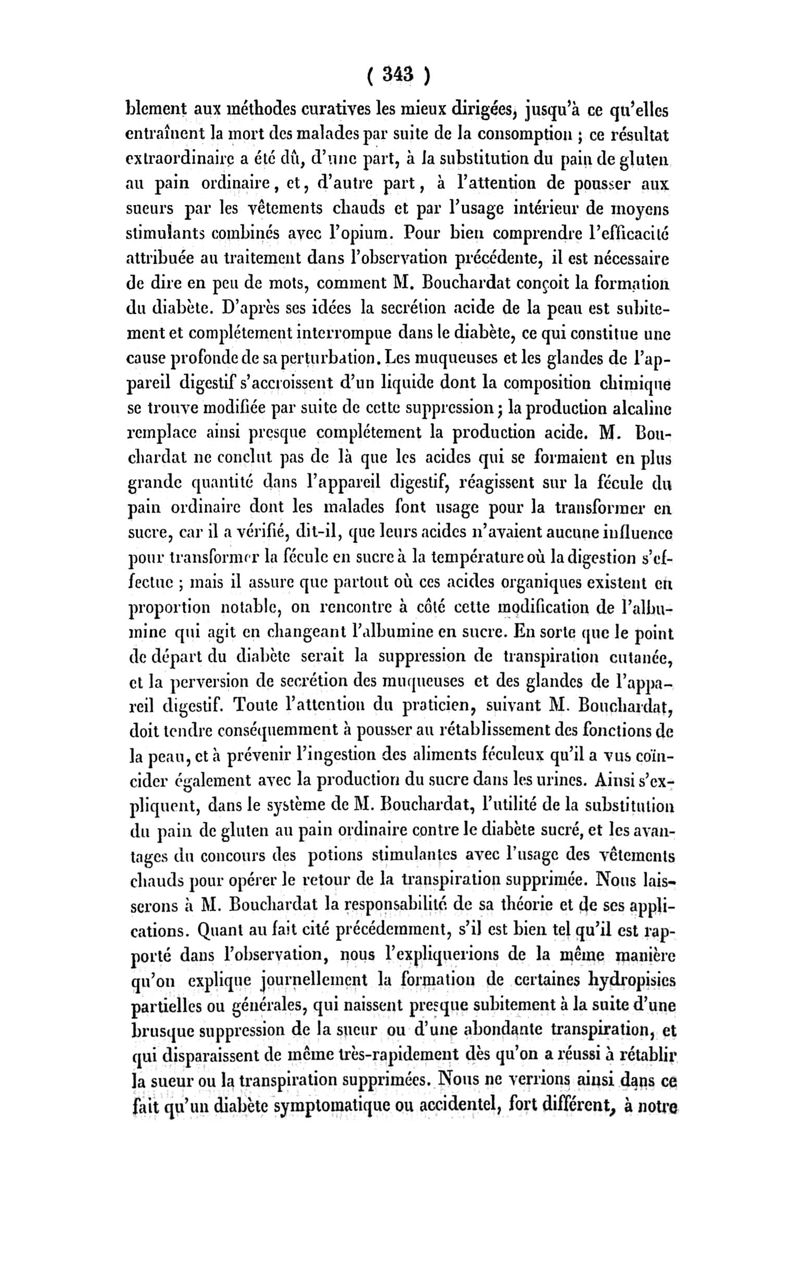 ( 343 )

blement aux méthodes curatives les mieux dirigées, jusqu'à ce qu'elles entraînent la mort des malades par suite de la consomption ; ce résultat extraordinaire a été dû, d'une part, à la substitution du pain de gluten au pain ordinaire, et, d'autre part, à l'attention de pousser aux sueurs par les vêtements chauds et par l'usage intérieur de moyens stimulants combinés avec l'opium. Pour bien comprendre l'efficacité attribuée au traitement dans l'observation précédente, il est nécessaire de dire en peu de mots, comment M. Bouchardat conçoit la formation du diabète. D'après ses idées la secrétion acide de la peau est subitement et complétement interrompue dans le diabète, ce qui constitue une cause profonde de sa perturbation. Les muqueuses et les glandes de l'appareil digestif s'accroissent d'un liquide dont la composition chimique se trouve modifiée par suite de cette suppression ; la production alcaline remplace ainsi presque complétement la production acide. M. Bouchardat ne conclut pas de là que les acides qui se formaient en plus grande quantité dans l'appareil digestif, réagissent sur la fécule du pain ordinaire dont les malades font usage pour la transformer en sucre, car il a vérifié, dit-il, que leurs acides n'avaient aucune influence pour transformer la fécule en sucre à la température où la digestion s'effectue ; mais il assure que partout où ces acides organiques existent en proportion notable, on rencontre à côté cette modification de l'albumine qui agit en changeant l'albumine en sucre. En sorte que le point de départ du diabète serait la suppression de transpiration cutanée, et la perversion de secrétion des muqueuses et des glandes de l'appareil digestif. Toute l'attention du praticien, suivant M. Bouchardat, doit tendre conséquemment à pousser au rétablissement des fonctions de la peau, et à prévenir l'ingestion des aliments féculeux qu'il a vus coïncider également avec la production du sucre dans les urines. Ainsi s'expliquent, dans le système de M. Bouchardat, l'utilité de la substitution du pain de gluten au pain ordinaire contre le diabète sucré, et les avantages du concours des potions stimulantes avec l'usage des vêtements chauds pour opérer le retour de la transpiration supprimée. Nous laisserons à M. Bouchardat la responsabilité de sa théorie et de ses applications. Quant au fait cité précédemment, s'il est bien tel qu'il est rapporté dans l'observation, nous l'expliquerions de la même manière qu'on explique journellement la formation de certaines hydropisies partielles ou générales, qui naissent presque subitement à la suite d'une brusque suppression de la sueur ou d'une abondante transpiration, et qui disparaissent de même très-rapidement dès qu'on a réussi à rétablir la sueur ou la transpiration supprimées. Nous ne verrions ainsi dans ce fait qu'un diabète symptomatique ou accidentel, fort différent, à notre